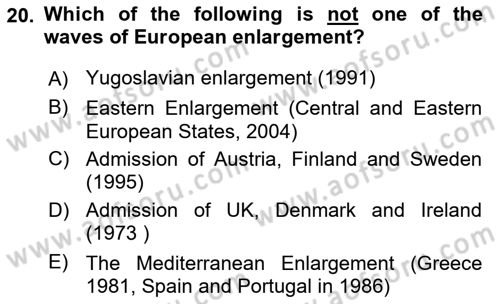 20. Which of the following is not one of the waves of European enlargement?

A) Yugoslavian enlargement (1991)

B) Eastern Enlargement (Central and Eastern European States, 2004)

C) Admission of Austria, Finland and Sweden (1995)

D) Admission of UK, Denmark and Ireland (1973 )

E) The Mediterranean Enlargement (Greece 1981, Spain and Portugal in 1986)

www.aofsoru.com